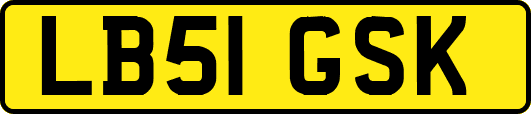 LB51 GSK